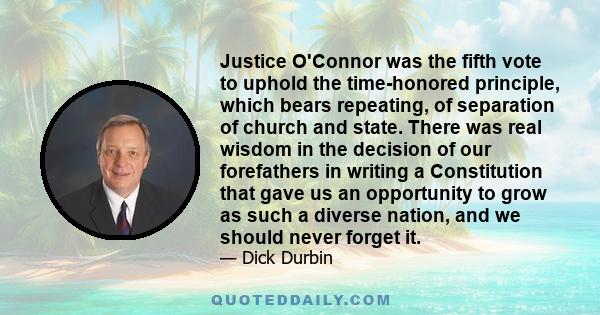 Justice O'Connor was the fifth vote to uphold the time-honored principle, which bears repeating, of separation of church and state. There was real wisdom in the decision of our forefathers in writing a Constitution that gave us an opportunity to grow as such a diverse nation, and we should never forget it.

— Dick Durbin

QUOTEDDAILY.COM